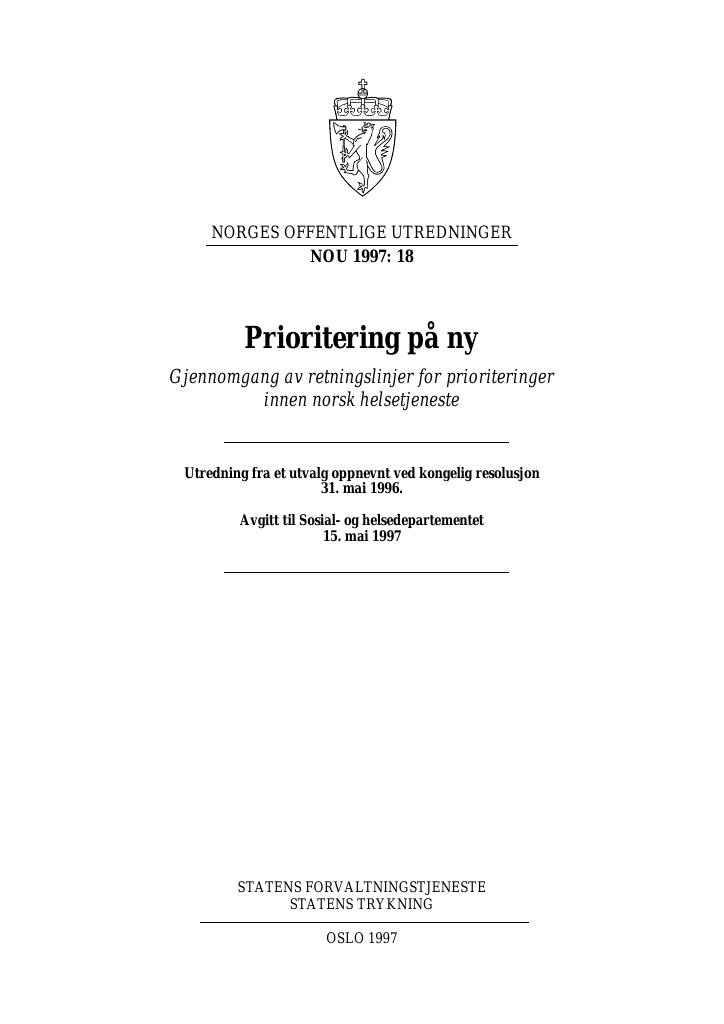 NORGES OFFENTLIGE UTREDNINGER
NOU 1997: 18

Prioritering på ny
Gjennomgang av retningslinjer for prioriteringer innen norsk helsetjeneste

Utredning fra et utvalg oppnevnt ved kongelig resolusjon 31. mai 1996.

Avgitt til Sosial- og helsedepartementet 15. mai 1997

STATENS FORVALTNINGSTJENESTE
STATENS TRYKNING

OSLO 1997